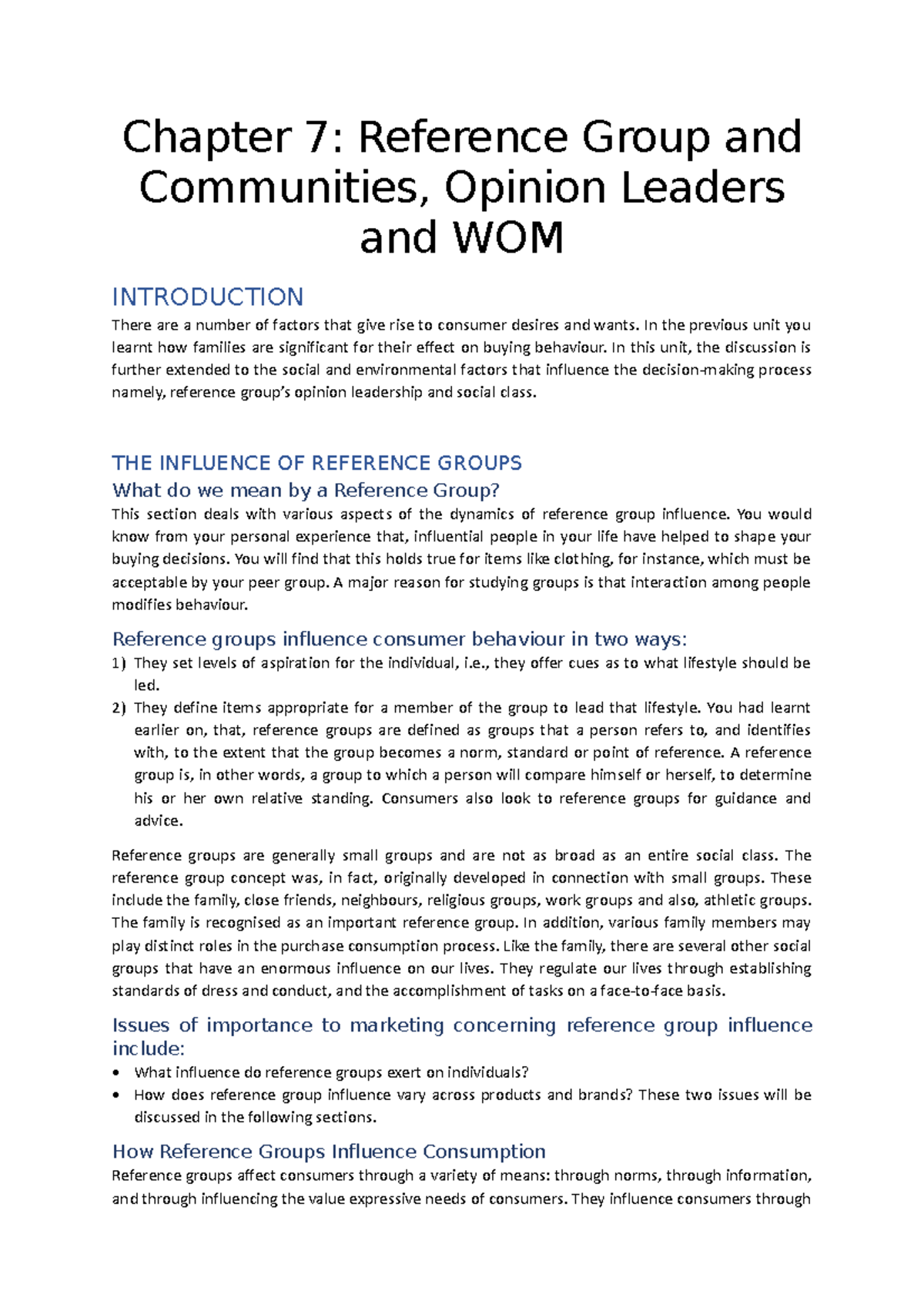 Chapter 7: Reference Group and Communities, Opinion Leaders and WOM

INTRODUCTION

There are a number of factors that give rise to consumer desires and wants. In the previous unit you learnt how families are significant for their effect on buying behaviour. In this unit, the discussion is further extended to the social and environmental factors that influence the decision-making process namely, reference group's opinion leadership and social class.

THE INFLUENCE OF REFERENCE GROUPS

What do we mean by a Reference Group?

This section deals with various aspects of the dynamics of reference group influence. You would know from your personal experience that, influential people in your life have helped to shape your buying decisions. You will find that this holds true for items like clothing, for instance, which must be acceptable by your peer group. A major reason for studying groups is that interaction among people modifies behaviour.

Reference groups influence consumer behaviour in two ways:

1) They set levels of aspiration for the individual, i.e., they offer cues as to what lifestyle should be led.
2) They define items appropriate for a member of the group to lead that lifestyle. You had learnt earlier on, that, reference groups are defined as groups that a person refers to, and identifies with, to the extent that the group becomes a norm, standard or point of reference. A reference group is, in other words, a group to which a person will compare himself or herself, to determine his or her own relative standing. Consumers also look to reference groups for guidance and advice.

Reference groups are generally small groups and are not as broad as an entire social class. The reference group concept was, in fact, originally developed in connection with small groups. These include the family, close friends, neighbours, religious groups, work groups and also, athletic groups. The family is recognised as an important reference group. In addition, various family members may play distinct roles in the purchase consumption process. Like the family, there are several other social groups that have an enormous influence on our lives. They regulate our lives through establishing standards of dress and conduct, and the accomplishment of tasks on a face-to-face basis.

Issues of importance to marketing concerning reference group influence include:

• What influence do reference groups exert on individuals?
• How does reference group influence vary across products and brands? These two issues will be discussed in the following sections.

How Reference Groups Influence Consumption

Reference groups affect consumers through a variety of means: through norms, through information, and through influencing the value expressive needs of consumers. They influence consumers through